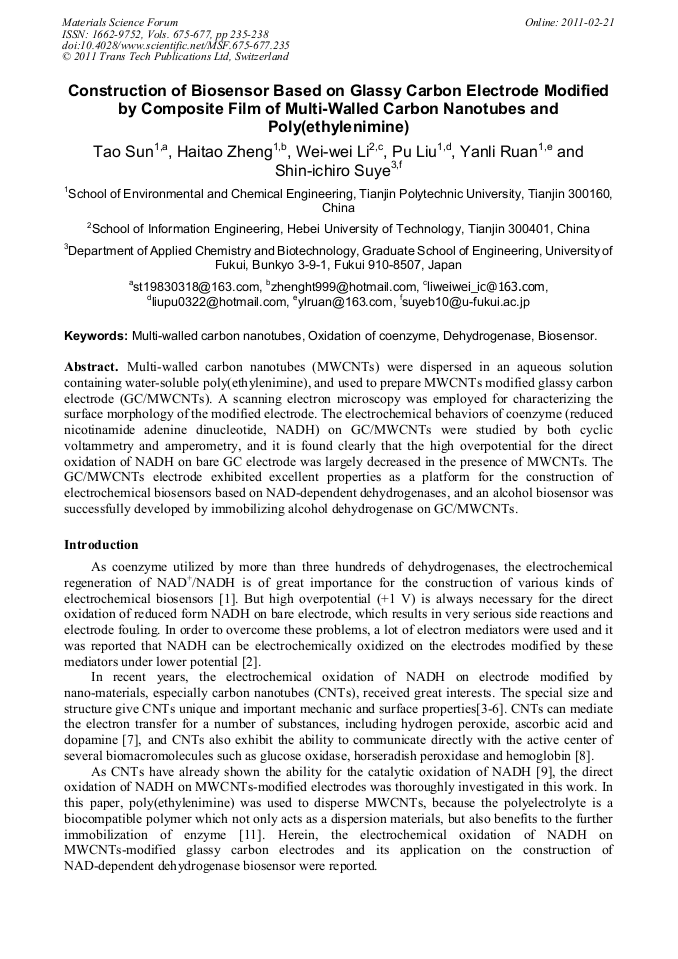 Materials Science Forum
ISSN: 1662-9752, Vols. 675-677, pp 235-238
doi:10.4028/www.scientific.net/MSF.675-677.235
© 2011 Trans Tech Publications Ltd, Switzerland

Online: 2011-02-21

Construction of Biosensor Based on Glassy Carbon Electrode Modified by Composite Film of Multi-Walled Carbon Nanotubes and Poly(ethylenimine)

Tao Sun$^{1,a}$, Haitao Zheng$^{1,b}$, Wei-wei Li$^{2,c}$, Pu Liu$^{1,d}$, Yanli Ruan$^{1,e}$ and Shin-ichiro Suye$^{3,f}$

$^1$School of Environmental and Chemical Engineering, Tianjin Polytechnic University, Tianjin 300160, China

$^2$School of Information Engineering, Hebei University of Technology, Tianjin 300401, China

$^3$Department of Applied Chemistry and Biotechnology, Graduate School of Engineering, University of Fukui, Bunkyo 3-9-1, Fukui 910-8507, Japan

$^a$st19830318@163.com, $^b$zhenght999@hotmail.com, $^c$liweiwei_ic@163.com, $^d$liupu0322@hotmail.com, $^e$ylruan@163.com, $^f$suyeb10@u-fukui.ac.jp

Keywords: Multi-walled carbon nanotubes, Oxidation of coenzyme, Dehydrogenase, Biosensor.

Abstract. Multi-walled carbon nanotubes (MWCNTs) were dispersed in an aqueous solution containing water-soluble poly(ethylenimine), and used to prepare MWCNTs modified glassy carbon electrode (GC/MWCNTs). A scanning electron microscopy was employed for characterizing the surface morphology of the modified electrode. The electrochemical behaviors of coenzyme (reduced nicotinamide adenine dinucleotide, NADH) on GC/MWCNTs were studied by both cyclic voltammetry and amperometry, and it is found clearly that the high overpotential for the direct oxidation of NADH on bare GC electrode was largely decreased in the presence of MWCNTs. The GC/MWCNTs electrode exhibited excellent properties as a platform for the construction of electrochemical biosensors based on NAD-dependent dehydrogenases, and an alcohol biosensor was successfully developed by immobilizing alcohol dehydrogenase on GC/MWCNTs.

Introduction

As coenzyme utilized by more than three hundreds of dehydrogenases, the electrochemical regeneration of NAD$^+$/NADH is of great importance for the construction of various kinds of electrochemical biosensors [1]. But high overpotential (+1 V) is always necessary for the direct oxidation of reduced form NADH on bare electrode, which results in very serious side reactions and electrode fouling. In order to overcome these problems, a lot of electron mediators were used and it was reported that NADH can be electrochemically oxidized on the electrodes modified by these mediators under lower potential [2].

In recent years, the electrochemical oxidation of NADH on electrode modified by nano-materials, especially carbon nanotubes (CNTs), received great interests. The special size and structure give CNTs unique and important mechanic and surface properties[3-6]. CNTs can mediate the electron transfer for a number of substances, including hydrogen peroxide, ascorbic acid and dopamine [7], and CNTs also exhibit the ability to communicate directly with the active center of several biomacromolecules such as glucose oxidase, horseradish peroxidase and hemoglobin [8].

As CNTs have already shown the ability for the catalytic oxidation of NADH [9], the direct oxidation of NADH on MWCNTs-modified electrodes was thoroughly investigated in this work. In this paper, poly(ethylenimine) was used to disperse MWCNTs, because the polyelectrolyte is a biocompatible polymer which not only acts as a dispersion materials, but also benefits to the further immobilization of enzyme [11]. Herein, the electrochemical oxidation of NADH on MWCNTs-modified glassy carbon electrodes and its application on the construction of NAD-dependent dehydrogenase biosensor were reported.